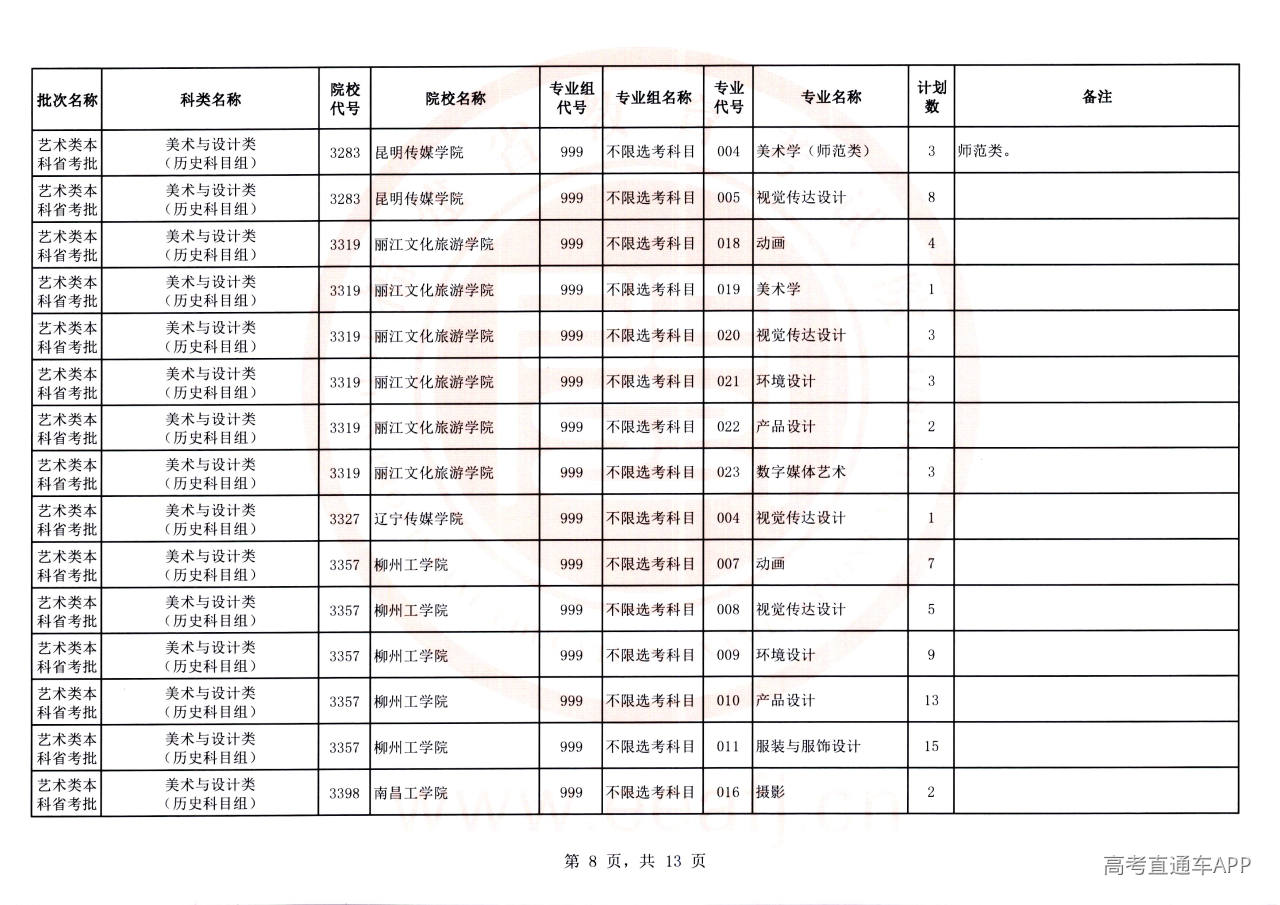 | 批次名称 | 科类名称 | 院校代号 | 院校名称 | 专业组代号 | 专业组名称 | 专业代号 | 专业名称 | 计划数 | 备注 |
|---|---|---|---|---|---|---|---|---|---|
| 艺术类本科省考批 | 美术与设计类（历史科目组） | 3283 | 昆明传媒学院 | 999 | 不限选考科目 | 004 | 美术学（师范类） | 3 | 师范类。 |
| 艺术类本科省考批 | 美术与设计类（历史科目组） | 3283 | 昆明传媒学院 | 999 | 不限选考科目 | 005 | 视觉传达设计 | 8 | |
| 艺术类本科省考批 | 美术与设计类（历史科目组） | 3319 | 丽江文化旅游学院 | 999 | 不限选考科目 | 018 | 动画 | 4 | |
| 艺术类本科省考批 | 美术与设计类（历史科目组） | 3319 | 丽江文化旅游学院 | 999 | 不限选考科目 | 019 | 美术学 | 1 | |
| 艺术类本科省考批 | 美术与设计类（历史科目组） | 3319 | 丽江文化旅游学院 | 999 | 不限选考科目 | 020 | 视觉传达设计 | 3 | |
| 艺术类本科省考批 | 美术与设计类（历史科目组） | 3319 | 丽江文化旅游学院 | 999 | 不限选考科目 | 021 | 环境设计 | 3 | |
| 艺术类本科省考批 | 美术与设计类（历史科目组） | 3319 | 丽江文化旅游学院 | 999 | 不限选考科目 | 022 | 产品设计 | 2 | |
| 艺术类本科省考批 | 美术与设计类（历史科目组） | 3319 | 丽江文化旅游学院 | 999 | 不限选考科目 | 023 | 数字媒体艺术 | 3 | |
| 艺术类本科省考批 | 美术与设计类（历史科目组） | 3327 | 辽宁传媒学院 | 999 | 不限选考科目 | 004 | 视觉传达设计 | 1 | |
| 艺术类本科省考批 | 美术与设计类（历史科目组） | 3357 | 柳州工学院 | 999 | 不限选考科目 | 007 | 动画 | 7 | |
| 艺术类本科省考批 | 美术与设计类（历史科目组） | 3357 | 柳州工学院 | 999 | 不限选考科目 | 008 | 视觉传达设计 | 5 | |
| 艺术类本科省考批 | 美术与设计类（历史科目组） | 3357 | 柳州工学院 | 999 | 不限选考科目 | 009 | 环境设计 | 9 | |
| 艺术类本科省考批 | 美术与设计类（历史科目组） | 3357 | 柳州工学院 | 999 | 不限选考科目 | 010 | 产品设计 | 13 | |
| 艺术类本科省考批 | 美术与设计类（历史科目组） | 3357 | 柳州工学院 | 999 | 不限选考科目 | 011 | 服装与服饰设计 | 15 | |
| 艺术类本科省考批 | 美术与设计类（历史科目组） | 3398 | 南昌工学院 | 999 | 不限选考科目 | 016 | 摄影 | 2 | |

第8页，共13页

高考直通车APP